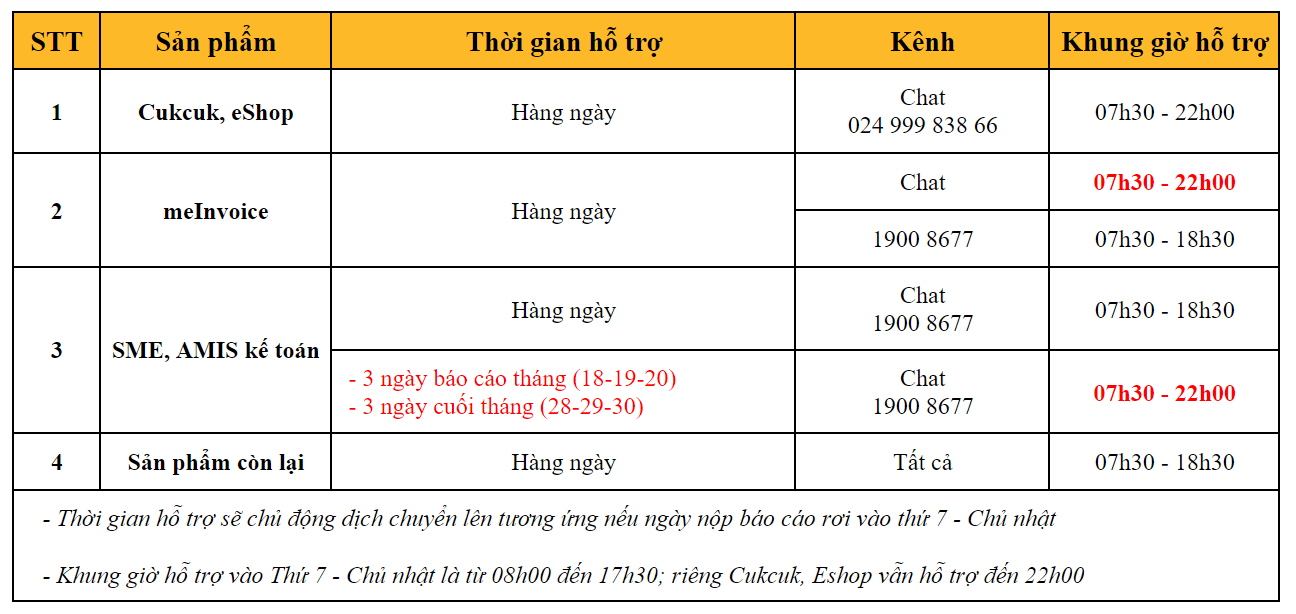 | STT | Sản phẩm | Thời gian hỗ trợ | Kênh | Khung giờ hỗ trợ |
|---|---|---|---|---|
| 1 | Cukcuk, eShop | Hàng ngày | Chat 024 999 838 66 | 07h30 - 22h00 |
| 2 | meInvoice | Hàng ngày | Chat | 07h30 - 22h00 |
|  |  |  | 1900 8677 | 07h30 - 18h30 |
| 3 | SME, AMIS kế toán | Hàng ngày | Chat 1900 8677 | 07h30 - 18h30 |
|  |  | - 3 ngày báo cáo tháng (18-19-20) - 3 ngày cuối tháng (28-29-30) | Chat 1900 8677 | 07h30 - 22h00 |
| 4 | Sản phẩm còn lại | Hàng ngày | Tất cả | 07h30 - 18h30 |

- Thời gian hỗ trợ sẽ chủ động dịch chuyển lên tương ứng nếu ngày nộp báo cáo rơi vào thứ 7 - Chủ nhật

- Khung giờ hỗ trợ vào Thứ 7 - Chủ nhật là từ 08h00 đến 17h30; riêng Cukcuk, Eshop vẫn hỗ trợ đến 22h00